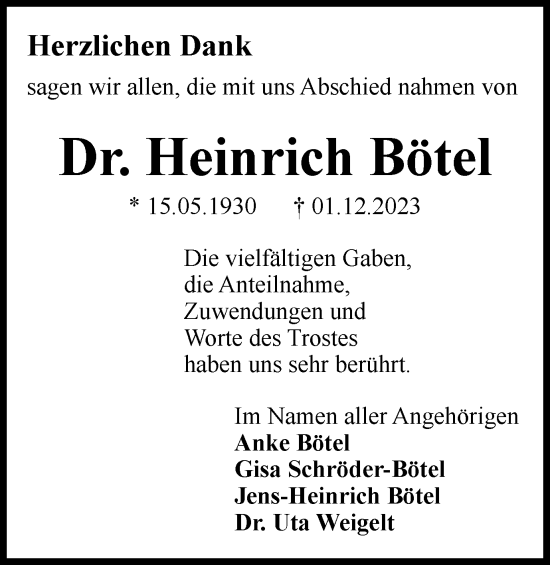 Herzlichen Dank

sagen wir allen, die mit uns Abschied nahmen von

Dr. Heinrich Bötel

* 15.05.1930 † 01.12.2023

Die vielfältigen Gaben,
die Anteilnahme,
Zuwendungen und
Worte des Trostes
haben uns sehr berührt.

Im Namen aller Angehörigen
Anke Bötel
Gisa Schröder-Bötel
Jens-Heinrich Bötel
Dr. Uta Weigelt